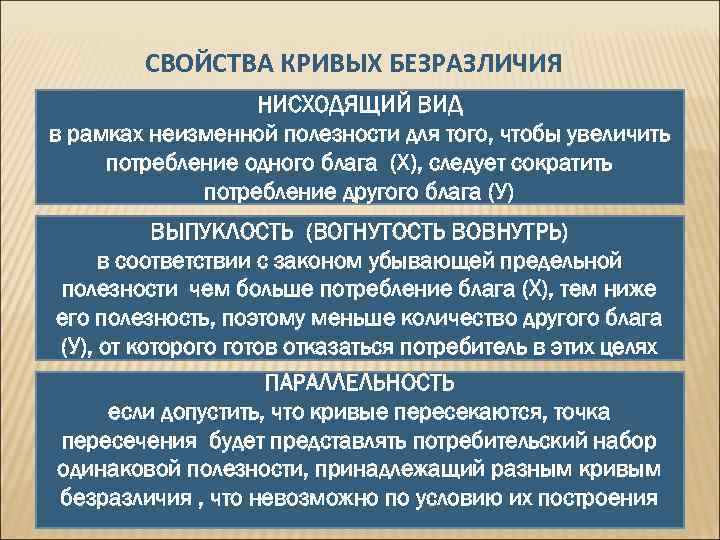 СВОЙСТВА КРИВЫХ БЕЗРАЗЛИЧИЯ

НИСХОДЯЩИЙ ВИД
в рамках неизменной полезности для того, чтобы увеличить потребление одного блага (Х), следует сократить потребление другого блага (У)

ВЫПУКЛОСТЬ (ВОГНУТОСТЬ ВОВНУТРЬ)
в соответствии с законом убывающей предельной полезности чем больше потребление блага (Х), тем ниже его полезность, поэтому меньше количество другого блага (У), от которого готов отказаться потребитель в этих целях

ПАРАЛЛЕЛЬНОСТЬ
если допустить, что кривые пересекаются, точка пересечения будет представлять потребительский набор одинаковой полезности, принадлежащий разным кривым безразличия , что невозможно по условию их построения